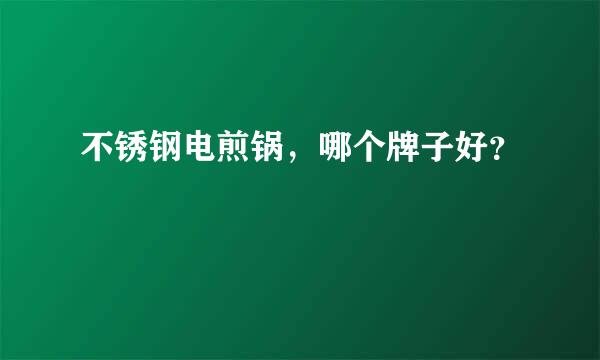 不锈钢电煎锅，哪个牌子好?